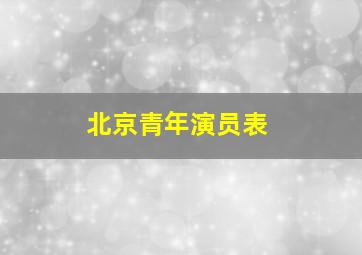 北京青年演员表